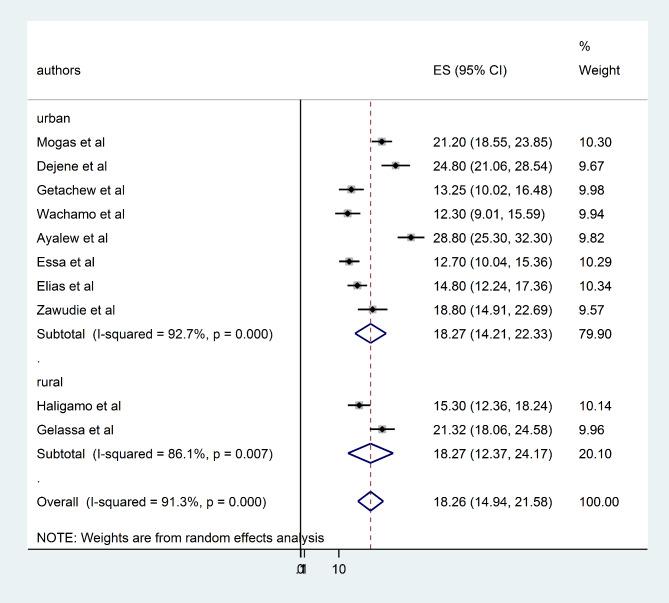 | authors | ES (95% CI) | % Weight |
|---|---|---|
| urban | | |
| Mogas et al | 21.20 (18.55, 23.85) | 10.30 |
| Dejene et al | 24.80 (21.06, 28.54) | 9.67 |
| Getachew et al | 13.25 (10.02, 16.48) | 9.98 |
| Wachamo et al | 12.30 (9.01, 15.59) | 9.94 |
| Ayalew et al | 28.80 (25.30, 32.30) | 9.82 |
| Essa et al | 12.70 (10.04, 15.36) | 10.29 |
| Elias et al | 14.80 (12.24, 17.36) | 10.34 |
| Zawudie et al | 18.80 (14.91, 22.69) | 9.57 |
| Subtotal (I-squared = 92.7%, p = 0.000) | 18.27 (14.21, 22.33) | 79.90 |
| . | | |
| rural | | |
| Haligamo et al | 15.30 (12.36, 18.24) | 10.14 |
| Gelassa et al | 21.32 (18.06, 24.58) | 9.96 |
| Subtotal (I-squared = 86.1%, p = 0.007) | 18.27 (12.37, 24.17) | 20.10 |
| . | | |
| Overall (I-squared = 91.3%, p = 0.000) | 18.26 (14.94, 21.58) | 100.00 |

NOTE: Weights are from random effects analysis

0 1 10